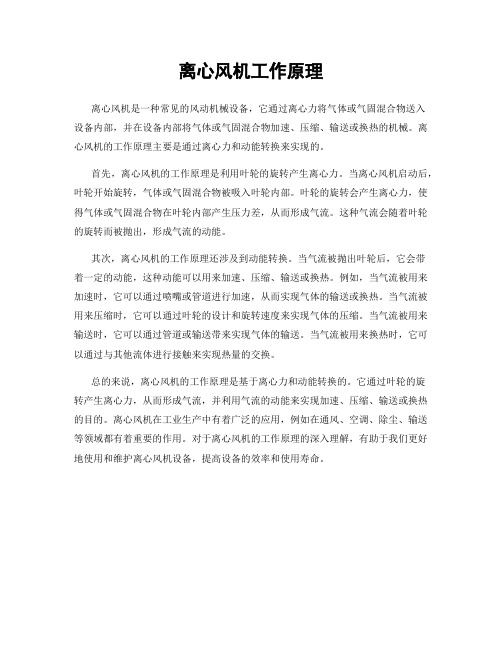 离心风机工作原理

离心风机是一种常见的风动机械设备，它通过离心力将气体或气固混合物送入设备内部，并在设备内部将气体或气固混合物加速、压缩、输送或换热的机械。离心风机的工作原理主要是通过离心力和动能转换来实现的。

首先，离心风机的工作原理是利用叶轮的旋转产生离心力。当离心风机启动后，叶轮开始旋转，气体或气固混合物被吸入叶轮内部。叶轮的旋转会产生离心力，使得气体或气固混合物在叶轮内部产生压力差，从而形成气流。这种气流会随着叶轮的旋转而被抛出，形成气流的动能。

其次，离心风机的工作原理还涉及到动能转换。当气流被抛出叶轮后，它会带着一定的动能，这种动能可以用来加速、压缩、输送或换热。例如，当气流被用来加速时，它可以通过喷嘴或管道进行加速，从而实现气体的输送或换热。当气流被用来压缩时，它可以通过叶轮的设计和旋转速度来实现气体的压缩。当气流被用来输送时，它可以通过管道或输送带来实现气体的输送。当气流被用来换热时，它可以通过与其他流体进行接触来实现热量的交换。

总的来说，离心风机的工作原理是基于离心力和动能转换的。它通过叶轮的旋转产生离心力，从而形成气流，并利用气流的动能来实现加速、压缩、输送或换热的目的。离心风机在工业生产中有着广泛的应用，例如在通风、空调、除尘、输送等领域都有着重要的作用。对于离心风机的工作原理的深入理解，有助于我们更好地使用和维护离心风机设备，提高设备的效率和使用寿命。